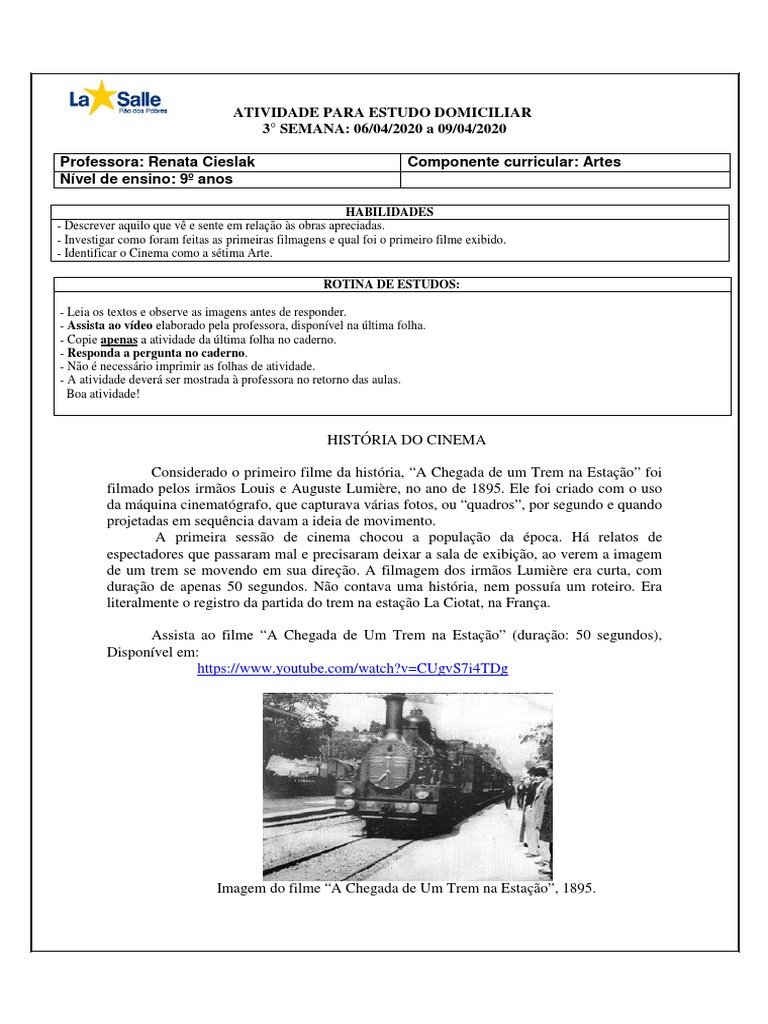 La Salle
Pão dos Pobres

ATIVIDADE PARA ESTUDO DOMICILIAR
3° SEMANA: 06/04/2020 a 09/04/2020

| Professora: Renata Cieslak | Componente curricular: Artes |
|---|---|
| Nível de ensino: 9º anos | |

HABILIDADES
- Descrever aquilo que vê e sente em relação às obras apreciadas.
- Investigar como foram feitas as primeiras filmagens e qual foi o primeiro filme exibido.
- Identificar o Cinema como a sétima Arte.

ROTINA DE ESTUDOS:
- Leia os textos e observe as imagens antes de responder.
- Assista ao vídeo elaborado pela professora, disponível na última folha.
- Copie apenas a atividade da última folha no caderno.
- Responda a pergunta no caderno.
- Não é necessário imprimir as folhas de atividade.
- A atividade deverá ser mostrada à professora no retorno das aulas.
Boa atividade!

HISTÓRIA DO CINEMA

Considerado o primeiro filme da história, “A Chegada de um Trem na Estação” foi filmado pelos irmãos Louis e Auguste Lumière, no ano de 1895. Ele foi criado com o uso da máquina cinematógrafo, que capturava várias fotos, ou “quadros”, por segundo e quando projetadas em sequência davam a ideia de movimento.

A primeira sessão de cinema chocou a população da época. Há relatos de espectadores que passaram mal e precisaram deixar a sala de exibição, ao verem a imagem de um trem se movendo em sua direção. A filmagem dos irmãos Lumière era curta, com duração de apenas 50 segundos. Não contava uma história, nem possuía um roteiro. Era literalmente o registro da partida do trem na estação La Ciotat, na França.

Assista ao filme “A Chegada de Um Trem na Estação” (duração: 50 segundos), Disponível em:
https://www.youtube.com/watch?v=CUgvS7i4TDg

Imagem do filme “A Chegada de Um Trem na Estação”, 1895.